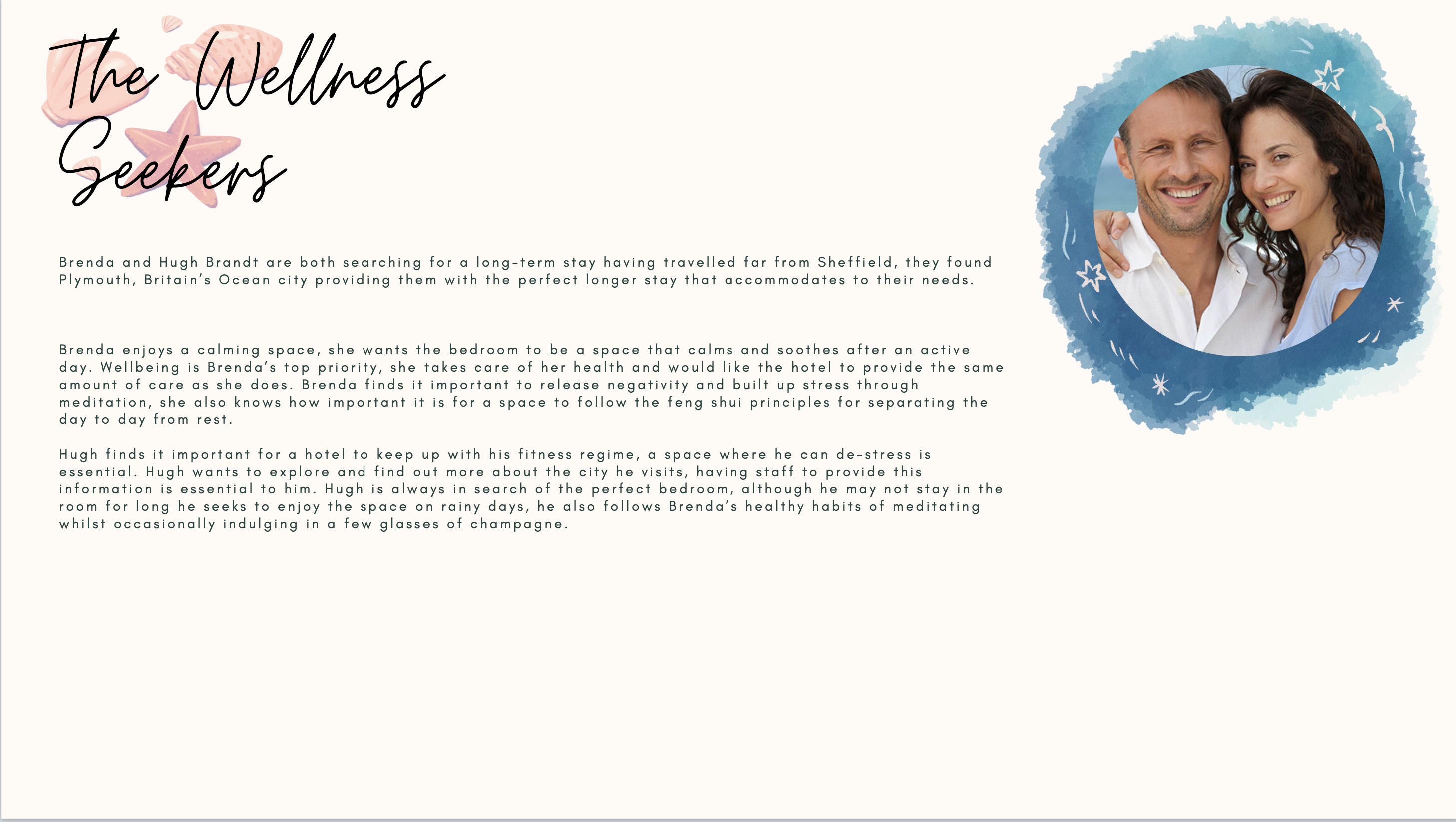 The Wellness Seekers

Brenda and Hugh Brandt are both searching for a long-term stay having travelled far from Sheffield, they found Plymouth, Britain's Ocean city providing them with the perfect longer stay that accommodates to their needs.

Brenda enjoys a calming space, she wants the bedroom to be a space that calms and soothes after an active day. Wellbeing is Brenda's top priority, she takes care of her health and would like the hotel to provide the same amount of care as she does. Brenda finds it important to release negativity and built up stress through meditation, she also knows how important it is for a space to follow the feng shui principles for separating the day to day from rest.

Hugh finds it important for a hotel to keep up with his fitness regime, a space where he can de-stress is essential. Hugh wants to explore and find out more about the city he visits, having staff to provide this information is essential to him. Hugh is always in search of the perfect bedroom, although he may not stay in the room for long he seeks to enjoy the space on rainy days, he also follows Brenda's healthy habits of meditating whilst occasionally indulging in a few glasses of champagne.